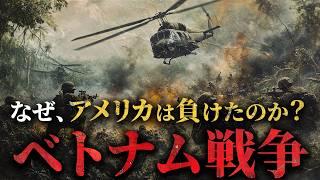 なぜ、アメリカは負けたのか？
ベトナム戦争